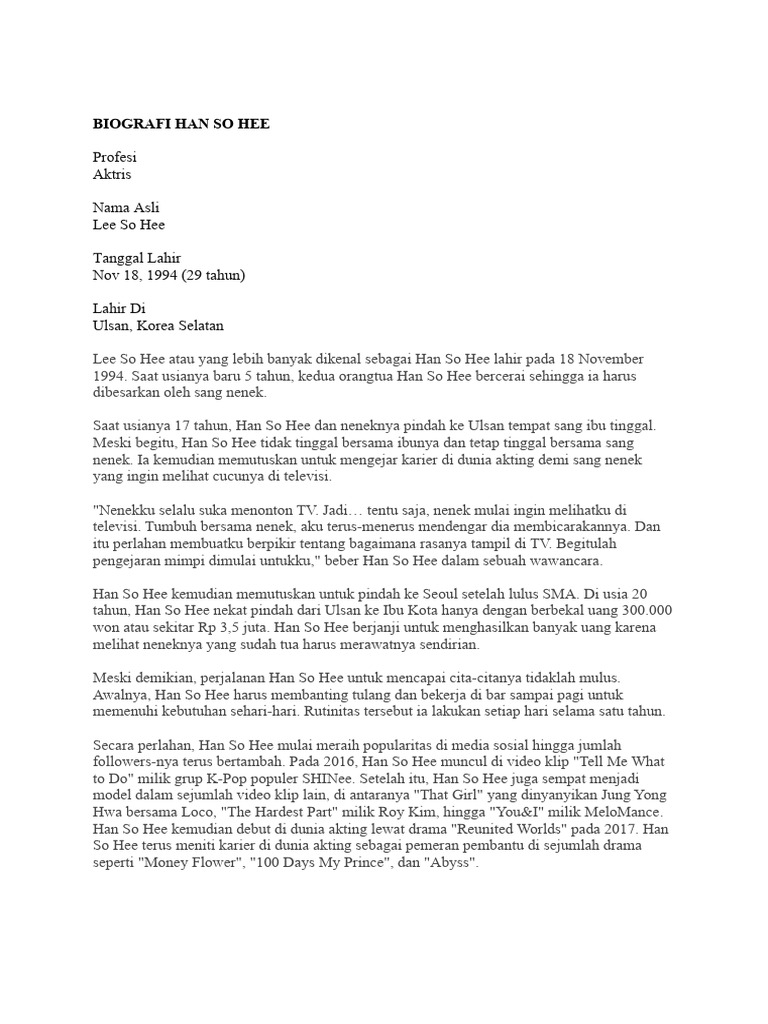 BIOGRAFI HAN SO HEE

Profesi
Aktris

Nama Asli
Lee So Hee

Tanggal Lahir
Nov 18, 1994 (29 tahun)

Lahir Di
Ulsan, Korea Selatan

Lee So Hee atau yang lebih banyak dikenal sebagai Han So Hee lahir pada 18 November 1994. Saat usianya baru 5 tahun, kedua orangtua Han So Hee bercerai sehingga ia harus dibesarkan oleh sang nenek.

Saat usianya 17 tahun, Han So Hee dan neneknya pindah ke Ulsan tempat sang ibu tinggal. Meski begitu, Han So Hee tidak tinggal bersama ibunya dan tetap tinggal bersama sang nenek. Ia kemudian memutuskan untuk mengejar karier di dunia akting demi sang nenek yang ingin melihat cucunya di televisi.

"Nenekku selalu suka menonton TV. Jadi… tentu saja, nenek mulai ingin melihatku di televisi. Tumbuh bersama nenek, aku terus-menerus mendengar dia membicarakannya. Dan itu perlahan membuatku berpikir tentang bagaimana rasanya tampil di TV. Begitulah pengejaran mimpi dimulai untukku," beber Han So Hee dalam sebuah wawancara.

Han So Hee kemudian memutuskan untuk pindah ke Seoul setelah lulus SMA. Di usia 20 tahun, Han So Hee nekat pindah dari Ulsan ke Ibu Kota hanya dengan berbekal uang 300.000 won atau sekitar Rp 3,5 juta. Han So Hee berjanji untuk menghasilkan banyak uang karena melihat neneknya yang sudah tua harus merawatnya sendirian.

Meski demikian, perjalanan Han So Hee untuk mencapai cita-citanya tidaklah mulus. Awalnya, Han So Hee harus membanting tulang dan bekerja di bar sampai pagi untuk memenuhi kebutuhan sehari-hari. Rutinitas tersebut ia lakukan setiap hari selama satu tahun.

Secara perlahan, Han So Hee mulai meraih popularitas di media sosial hingga jumlah followers-nya terus bertambah. Pada 2016, Han So Hee muncul di video klip "Tell Me What to Do" milik grup K-Pop populer SHINee. Setelah itu, Han So Hee juga sempat menjadi model dalam sejumlah video klip lain, di antaranya "That Girl" yang dinyanyikan Jung Yong Hwa bersama Loco, "The Hardest Part" milik Roy Kim, hingga "You&I" milik MeloMance. Han So Hee kemudian debut di dunia akting lewat drama "Reunited Worlds" pada 2017. Han So Hee terus meniti karier di dunia akting sebagai pemeran pembantu di sejumlah drama seperti "Money Flower", "100 Days My Prince", dan "Abyss".